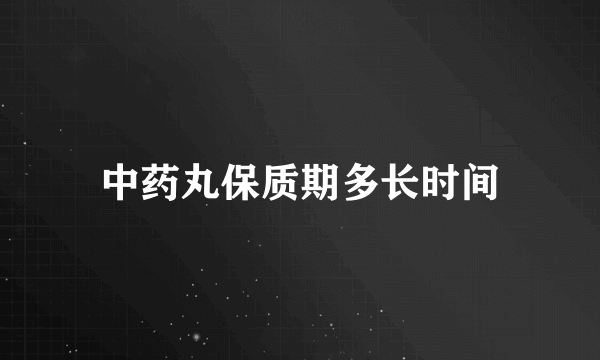 中药丸保质期多长时间